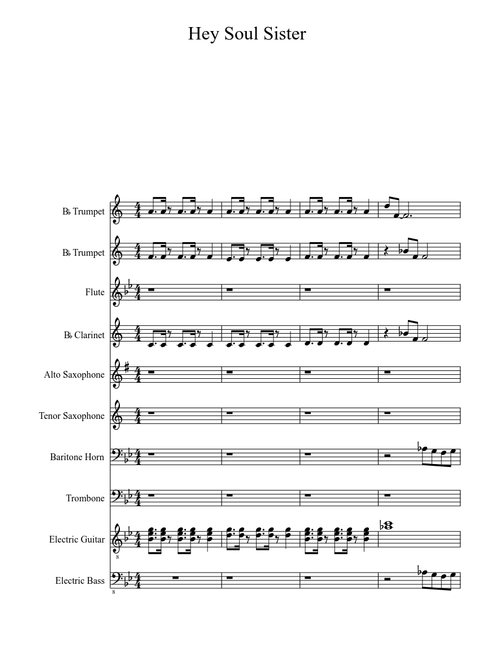 Hey Soul Sister

B♭ Trumpet

B♭ Trumpet

Flute

B♭ Clarinet

Alto Saxophone

Tenor Saxophone

Baritone Horn

Trombone

Electric Guitar

Electric Bass